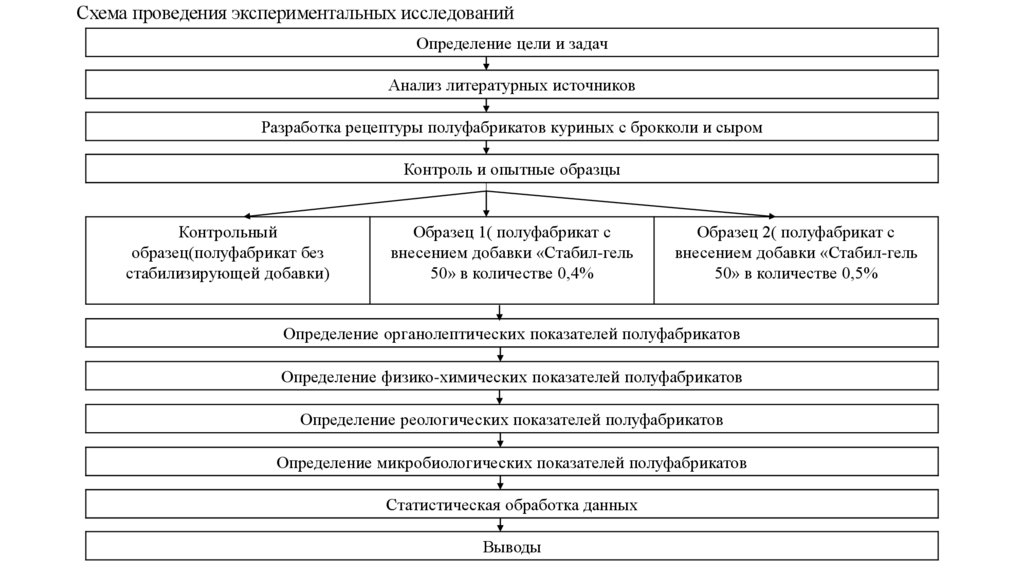 Схема проведения экспериментальных исследований

Определение цели и задач

Анализ литературных источников

Разработка рецептуры полуфабрикатов куриных с брокколи и сыром

Контроль и опытные образцы

Контрольный образец(полуфабрикат без стабилизирующей добавки)

Образец 1( полуфабрикат с внесением добавки «Стабил-гель 50» в количестве 0,4%

Образец 2( полуфабрикат с внесением добавки «Стабил-гель 50» в количестве 0,5%

Определение органолептических показателей полуфабрикатов

Определение физико-химических показателей полуфабрикатов

Определение реологических показателей полуфабрикатов

Определение микробиологических показателей полуфабрикатов

Статистическая обработка данных

Выводы